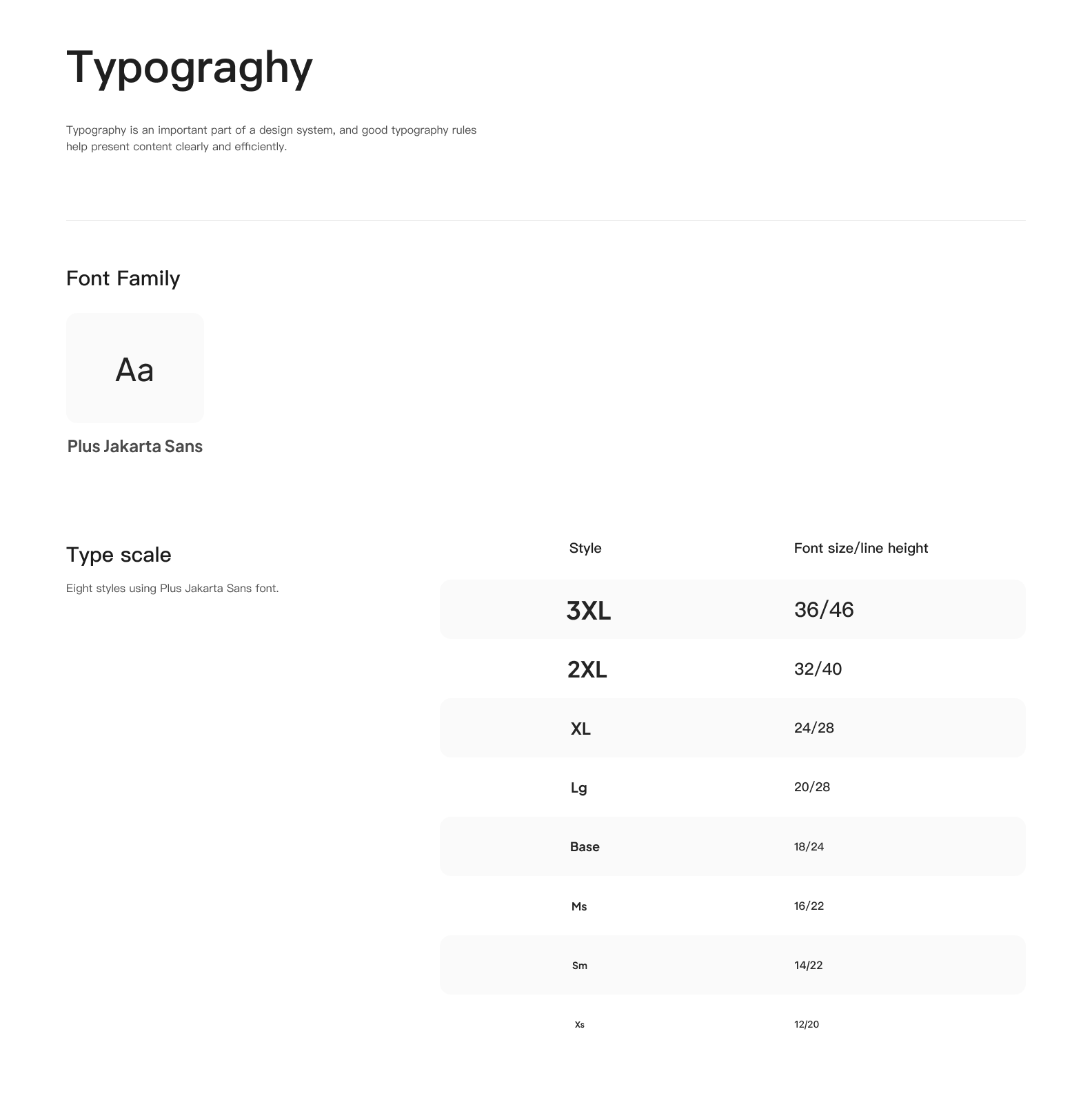 Typograghy

Typography is an important part of a design system, and good typography rules help present content clearly and efficiently.

Font Family

Aa

Plus Jakarta Sans

Type scale

Eight styles using Plus Jakarta Sans font.

| Style | Font size/line height |
|---|---|
| 3XL | 36/46 |
| 2XL | 32/40 |
| XL | 24/28 |
| Lg | 20/28 |
| Base | 18/24 |
| Ms | 16/22 |
| Sm | 14/22 |
| Xs | 12/20 |